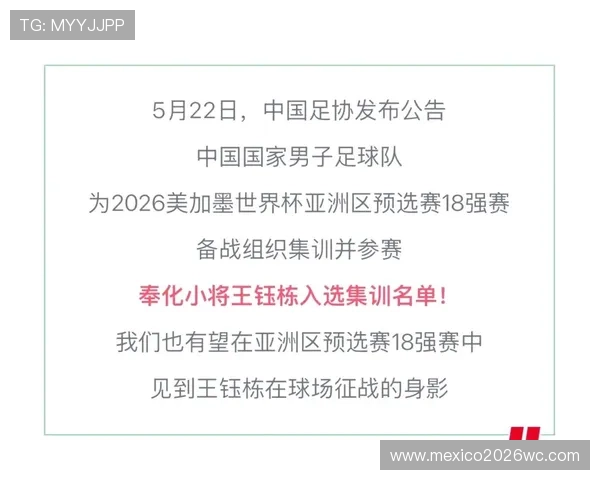 TG: MYYJJPP

5月22日，中国足协发布公告

中国国家男子足球队

为2026美加墨世界杯亚洲区预选赛18强赛

备战组织集训并参赛

奉化小将王钰栋入选集训名单！

我们也有望在亚洲区预选赛18强赛中

见到王钰栋在球场征战的身影

www.mexico2026wc.com